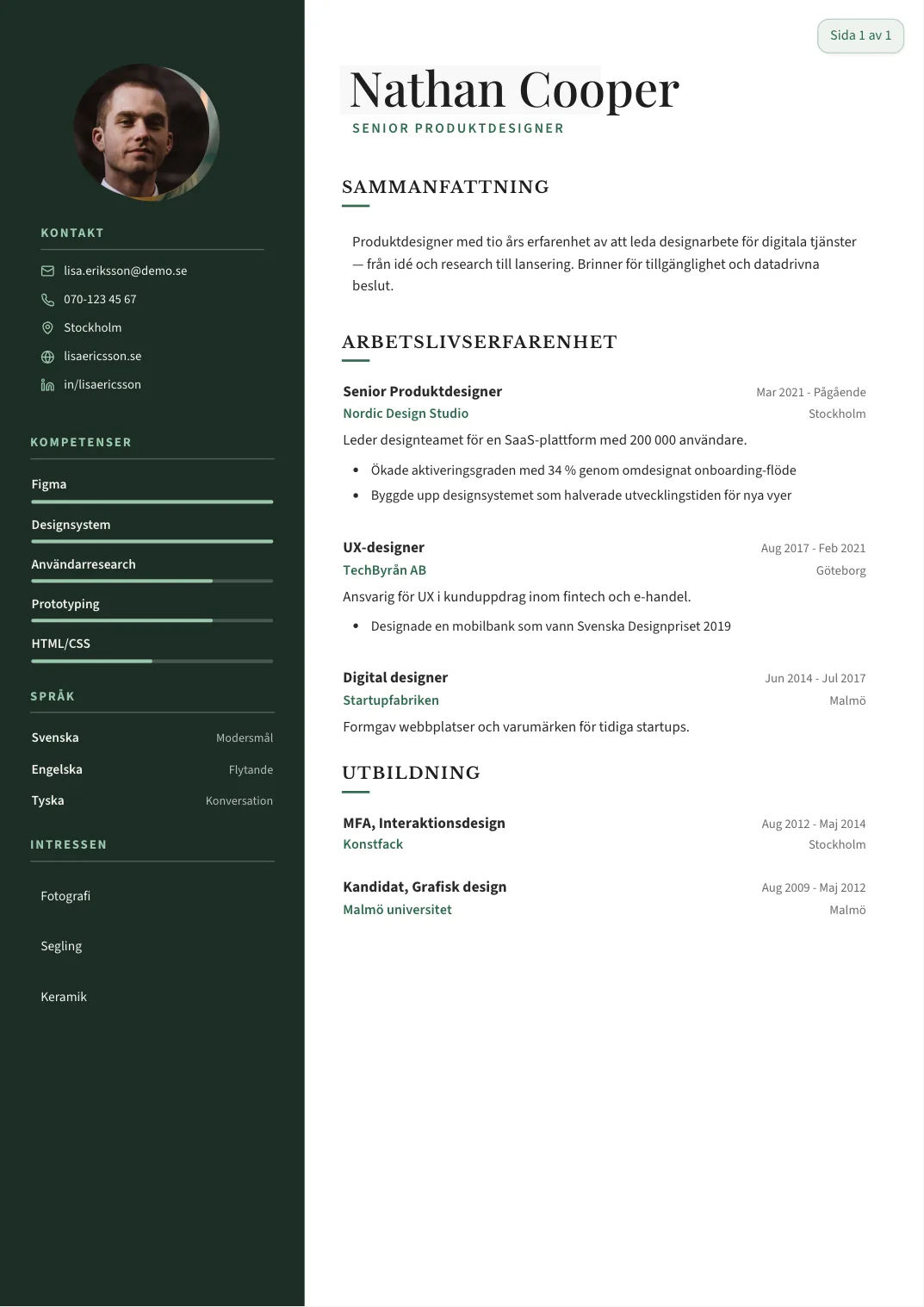 KONTAKT

lisa.eriksson@demo.se

070-123 45 67

Stockholm

lisaericsson.se

in/lisaericsson

KOMPETENSER

Figma

Designsystem

Användarresearch

Prototyping

HTML/CSS

SPRÅK

Svenska Modersmål

Engelska Flytande

Tyska Konversation

INTRESSEN

Fotografi

Segling

Keramik

Sida 1 av 1

Nathan Cooper

SENIOR PRODUKTDESIGNER

SAMMANFATTNING

Produktdesigner med tio års erfarenhet av att leda designarbete för digitala tjänster — från idé och research till lansering. Brinner för tillgänglighet och datadrivna beslut.

ARBETSLIVSERFARENHET

Senior Produktdesigner
Mar 2021 - Pågående
Nordic Design Studio
Stockholm

Leder designteamet för en SaaS-plattform med 200 000 användare.

• Ökade aktiveringsgraden med 34 % genom omdesignat onboarding-flöde
• Byggde upp designsystemet som halverade utvecklingstiden för nya vyer

UX-designer
Aug 2017 - Feb 2021
TechByrån AB
Göteborg

Ansvarig för UX i kunduppdrag inom fintech och e-handel.

• Designade en mobilbank som vann Svenska Designpriset 2019

Digital designer
Jun 2014 - Jul 2017
Startupfabriken
Malmö

Formgav webbplatser och varumärken för tidiga startups.

UTBILDNING

MFA, Interaktionsdesign
Aug 2012 - Maj 2014
Konstfack
Stockholm

Kandidat, Grafisk design
Aug 2009 - Maj 2012
Malmö universitet
Malmö